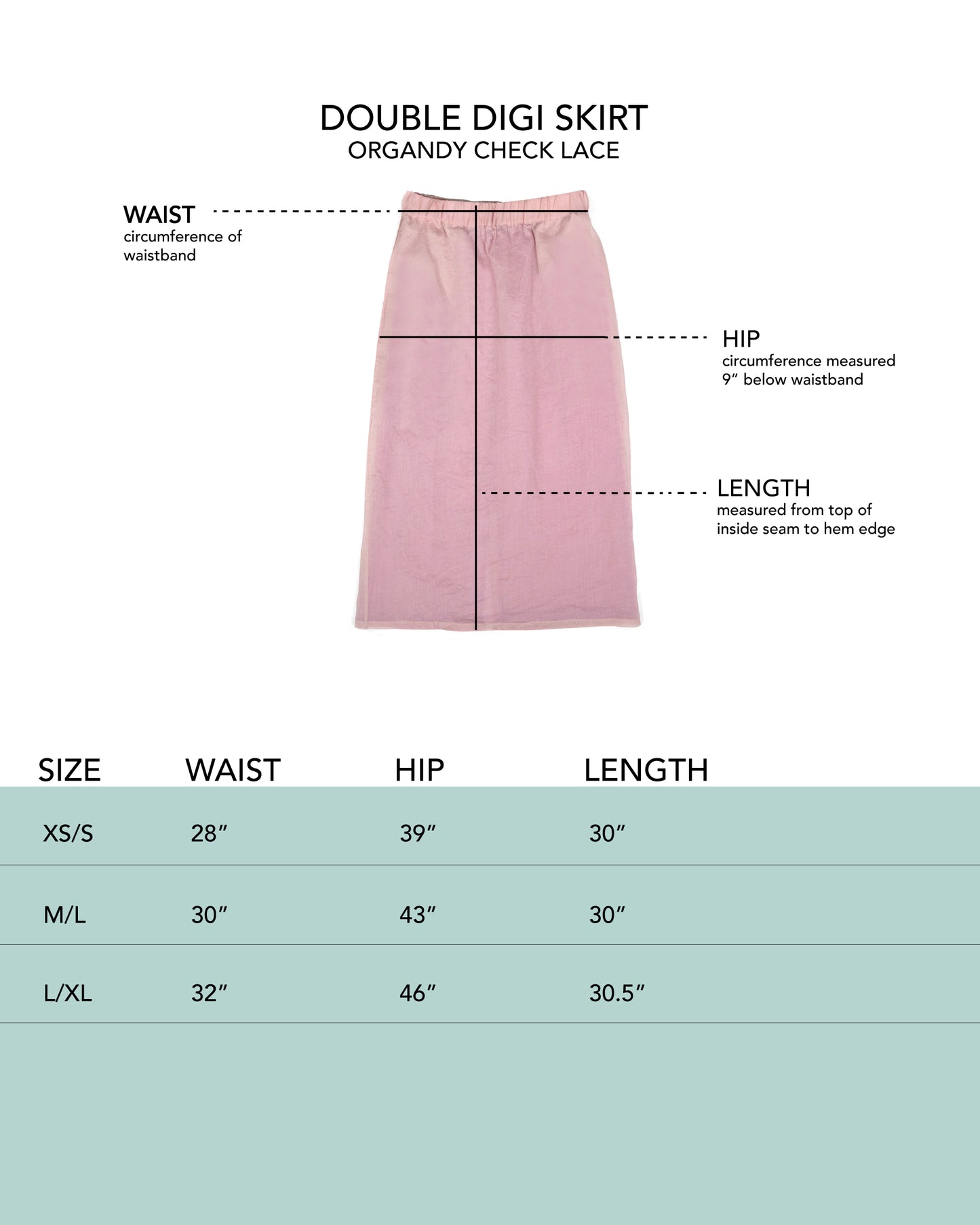 DOUBLE DIGI SKIRT
ORGANDY CHECK LACE

WAIST
circumference of waistband

HIP
circumference measured 9″ below waistband

LENGTH
measured from top of inside seam to hem edge

| SIZE | WAIST | HIP | LENGTH |
|---|---|---|---|
| XS/S | 28″ | 39″ | 30″ |
| M/L | 30″ | 43″ | 30″ |
| L/XL | 32″ | 46″ | 30.5″ |